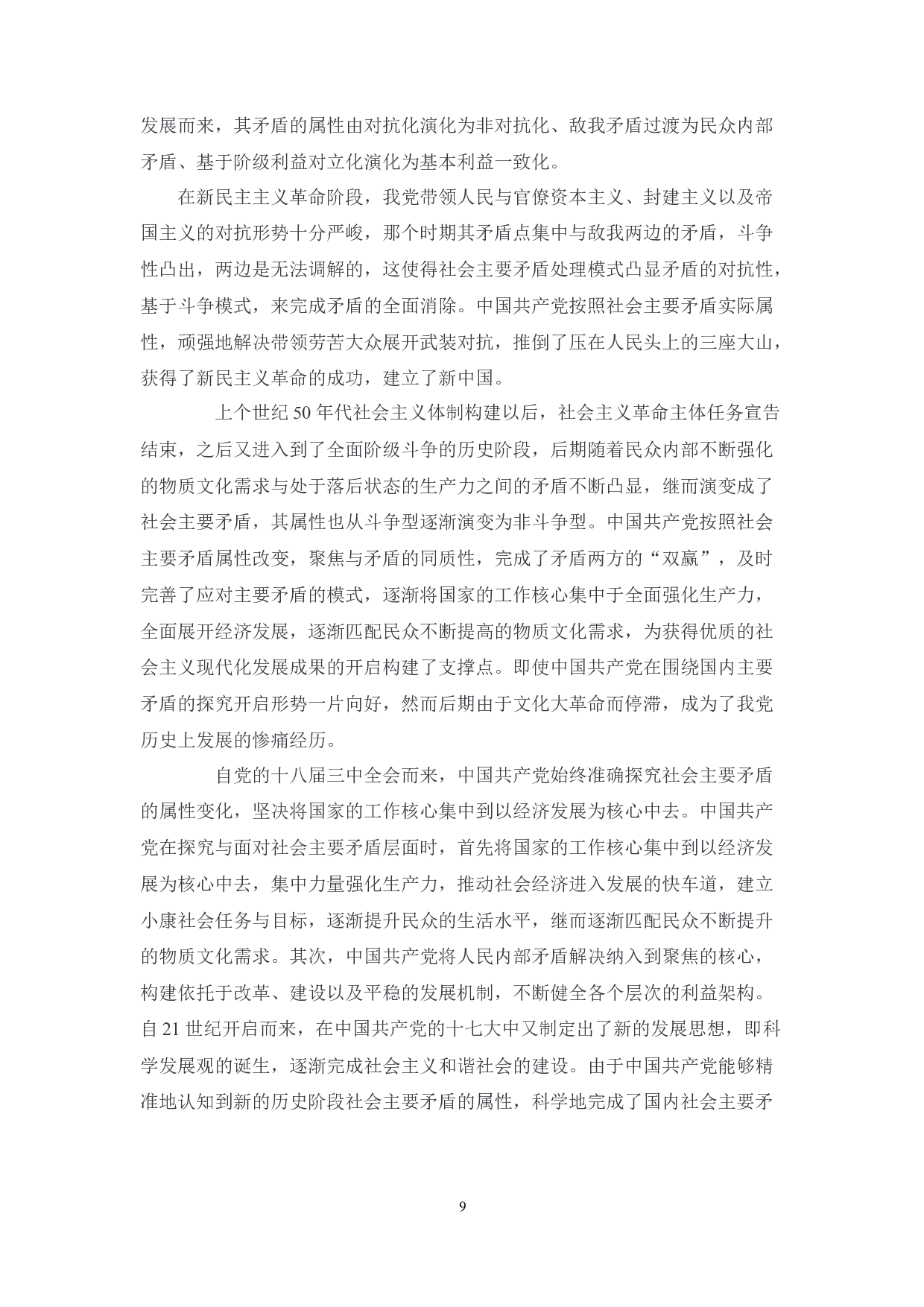 发展而来，其矛盾的属性由对抗化演化为非对抗化、敌我矛盾过渡为民众内部矛盾、基于阶级利益对立化演化为基本利益一致化。

在新民主主义革命阶段，我党带领人民与官僚资本主义、封建主义以及帝国主义的对抗形势十分严峻，那个时期其矛盾点集中与敌我两边的矛盾，斗争性凸出，两边是无法调解的，这使得社会主要矛盾处理模式凸显矛盾的对抗性，基于斗争模式，来完成矛盾的全面消除。中国共产党按照社会主要矛盾实际属性，顽强地解决带领劳苦大众展开武装对抗，推倒了压在人民头上的三座大山，获得了新民主义革命的成功，建立了新中国。

上个世纪 50 年代社会主义体制构建以后，社会主义革命主体任务宣告结束，之后又进入到了全面阶级斗争的历史阶段，后期随着民众内部不断强化的物质文化需求与处于落后状态的生产力之间的矛盾不断凸显，继而演变成了社会主要矛盾，其属性也从斗争型逐渐演变为非斗争型。中国共产党按照社会主要矛盾属性改变，聚焦与矛盾的同质性，完成了矛盾两方的“双赢”，及时完善了应对主要矛盾的模式，逐渐将国家的工作核心集中于全面强化生产力，全面展开经济发展，逐渐匹配民众不断提高的物质文化需求，为获得优质的社会主义现代化发展成果的开启构建了支撑点。即使中国共产党在围绕国内主要矛盾的探究开启形势一片向好，然而后期由于文化大革命而停滞，成为了我党历史上发展的惨痛经历。

自党的十八届三中全会而来，中国共产党始终准确探究社会主要矛盾的属性变化，坚决将国家的工作核心集中到以经济发展为核心中去。中国共产党在探究与面对社会主要矛盾层面时，首先将国家的工作核心集中到以经济发展为核心中去，集中力量强化生产力，推动社会经济进入发展的快车道，建立小康社会任务与目标，逐渐提升民众的生活水平，继而逐渐匹配民众不断提升的物质文化需求。其次，中国共产党将人民内部矛盾解决纳入到聚焦的核心，构建依托于改革、建设以及平稳的发展机制，不断健全各个层次的利益架构。自 21 世纪开启而来，在中国共产党的十七大中又制定出了新的发展思想，即科学发展观的诞生，逐渐完成社会主义和谐社会的建设。由于中国共产党能够精准地认知到新的历史阶段社会主要矛盾的属性，科学地完成了国内社会主要矛

9